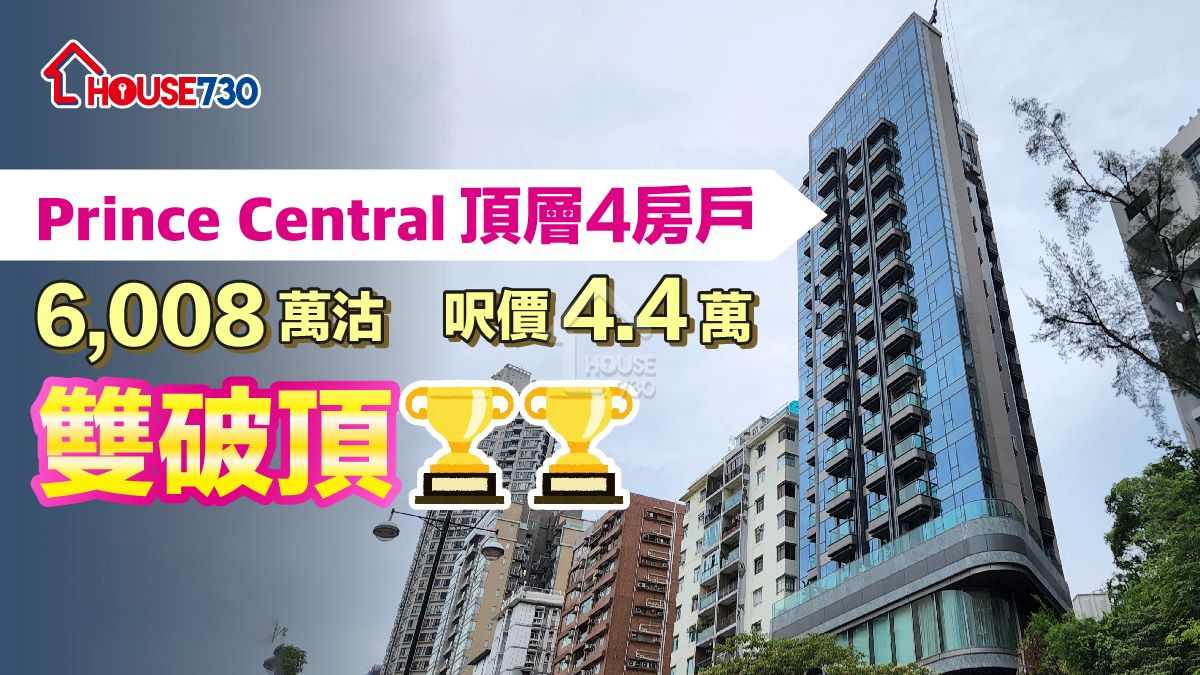 HOUSE730

Prince Central 頂層4房戶

6,008萬沽 呎價4.4萬

雙破頂

HOUSE 730